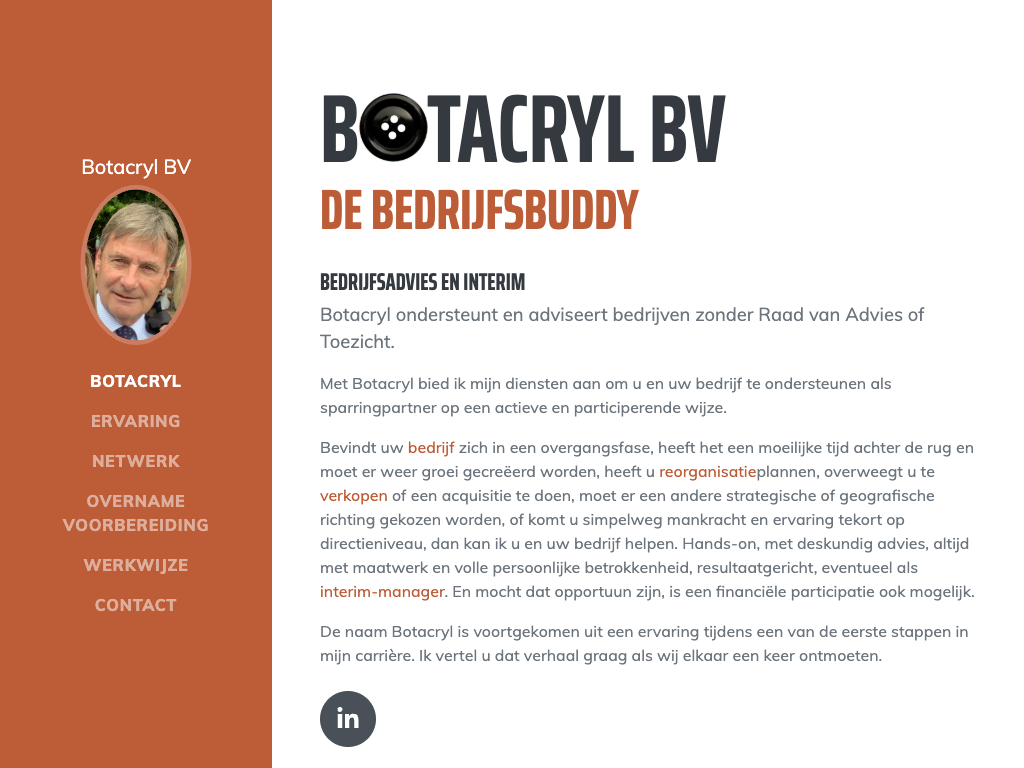 Botacryl BV

BOTACRYL

ERVARING

NETWERK

OVERNAME VOORBEREIDING

WERKWIJZE

CONTACT

BOTACRYL BV

DE BEDRIJFSBUDDY

BEDRIJFSADVIES EN INTERIM

Botacryl ondersteunt en adviseert bedrijven zonder Raad van Advies of Toezicht.

Met Botacryl bied ik mijn diensten aan om u en uw bedrijf te ondersteunen als sparringpartner op een actieve en participerende wijze.

Bevindt uw bedrijf zich in een overgangsfase, heeft het een moeilijke tijd achter de rug en moet er weer groei gecreëerd worden, heeft u reorganisatieplannen, overweegt u te verkopen of een acquisitie te doen, moet er een andere strategische of geografische richting gekozen worden, of komt u simpelweg mankracht en ervaring tekort op directieniveau, dan kan ik u en uw bedrijf helpen. Hands-on, met deskundig advies, altijd met maatwerk en volle persoonlijke betrokkenheid, resultaatgericht, eventueel als interim-manager. En mocht dat opportuun zijn, is een financiële participatie ook mogelijk.

De naam Botacryl is voortgekomen uit een ervaring tijdens een van de eerste stappen in mijn carrière. Ik vertel u dat verhaal graag als wij elkaar een keer ontmoeten.

in